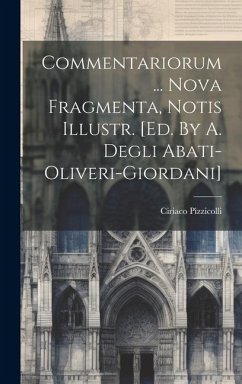 Commentariorum ... Nova Fragmenta, Notis Illustr. [Ed. By A. Degli Abati-Oliveri-Giordani]

Ciriaco Pizzicolli